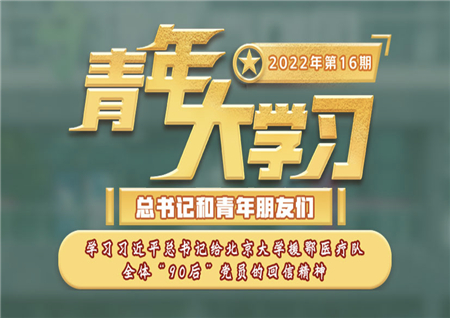 青年大学习

2022年第16期

总书记和青年朋友们

学习习近平总书记给北京大学援鄂医疗队全体“90后”党员的回信精神